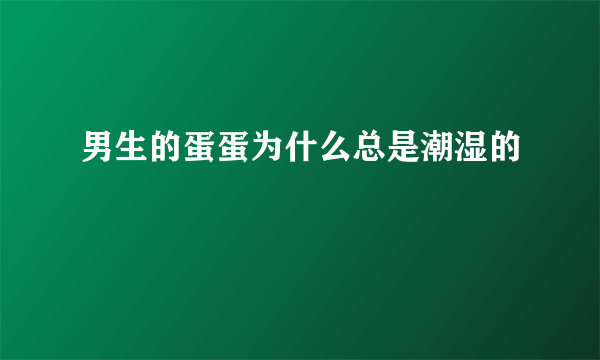 男生的蛋蛋为什么总是潮湿的